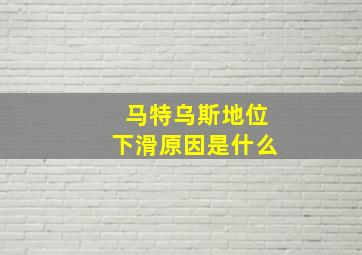 马特乌斯地位
下滑原因是什么